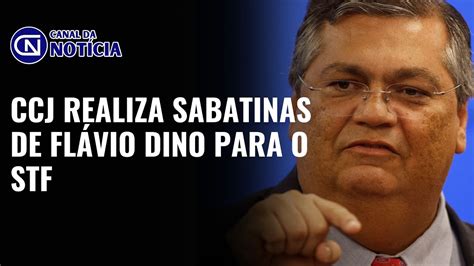 CN CANAL DA NOTÍCIA

CCJ REALIZA SABATINAS DE FLÁVIO DINO PARA O STF